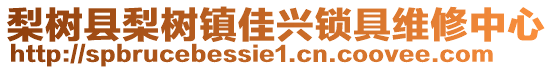 梨树县梨树镇佳兴锁具维修中心
http://spbrucebessie1.cn.coovee.com